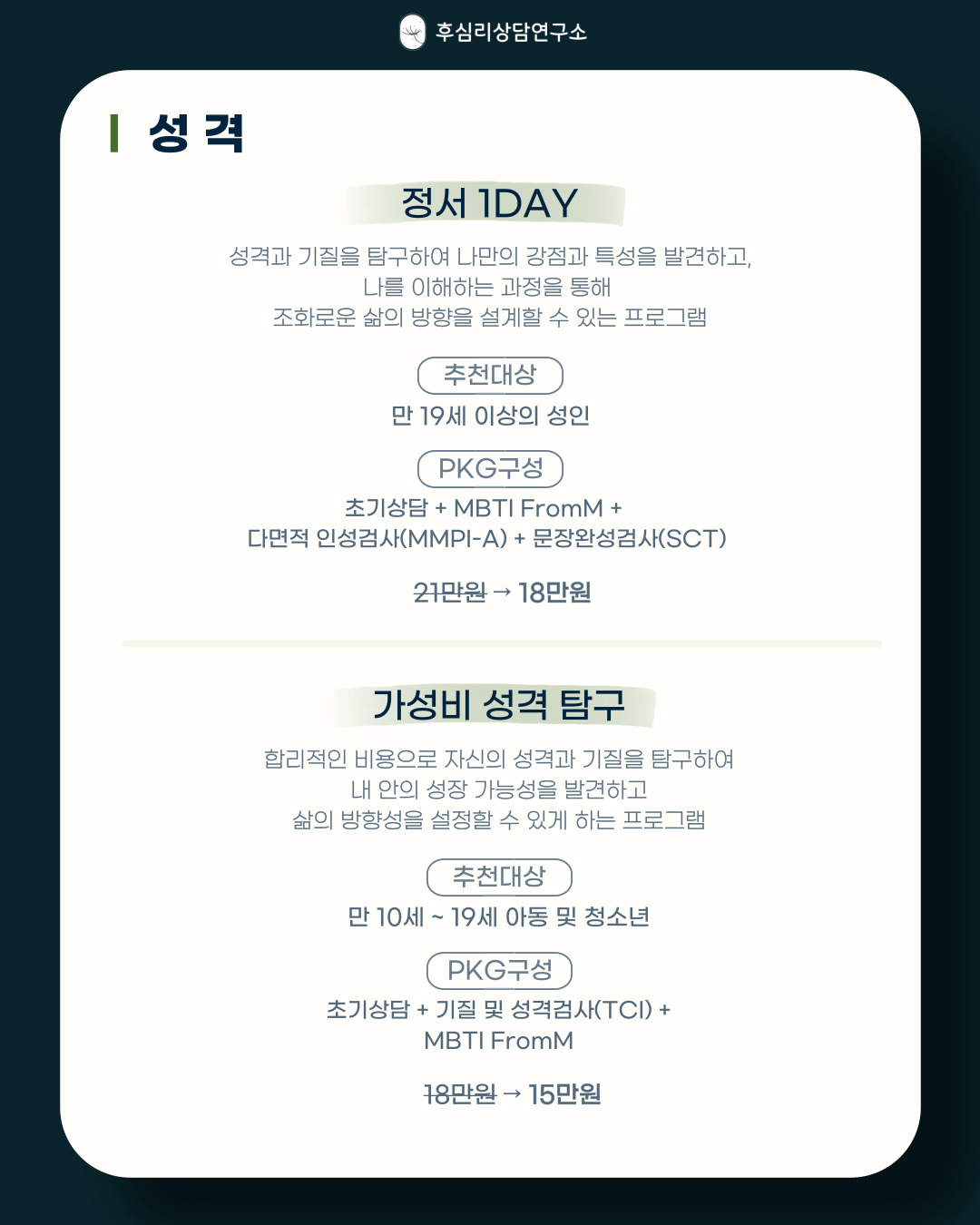 후심리상담연구소

성 격

정서 1DAY

성격과 기질을 탐구하여 나만의 강점과 특성을 발견하고,
나를 이해하는 과정을 통해
조화로운 삶의 방향을 설계할 수 있는 프로그램

추천대상

만 19세 이상의 성인

PKG구성

초기상담 + MBTI FromM +
다면적 인성검사(MMPI-A) + 문장완성검사(SCT)

21만원 → 18만원

가성비 성격 탐구

합리적인 비용으로 자신의 성격과 기질을 탐구하여
내 안의 성장 가능성을 발견하고
삶의 방향성을 설정할 수 있게 하는 프로그램

추천대상

만 10세 ~ 19세 아동 및 청소년

PKG구성

초기상담 + 기질 및 성격검사(TCI) +
MBTI FromM

18만원 → 15만원